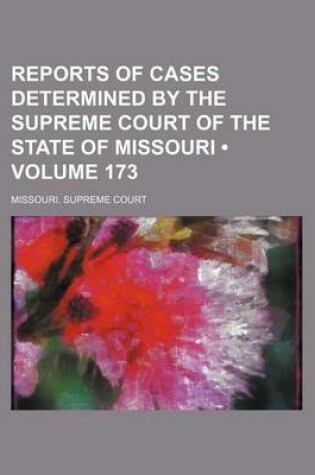 REPORTS OF CASES DETERMINED BY THE SUPREME COURT OF THE STATE OF MISSOURI • VOLUME 173

MISSOURI. SUPREME COURT